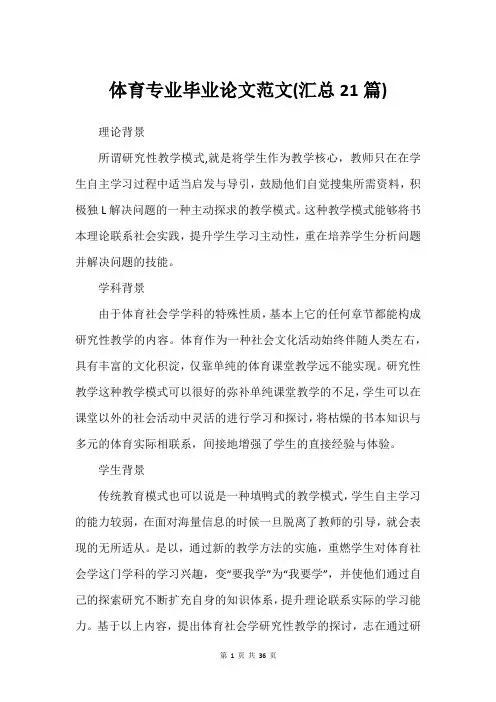 体育专业毕业论文范文(汇总21篇)

理论背景

所谓研究性教学模式,就是将学生作为教学核心，教师只在在学生自主学习过程中适当启发与导引，鼓励他们自觉搜集所需资料，积极独L解决问题的一种主动探求的教学模式。这种教学模式能够将书本理论联系社会实践，提升学生学习主动性，重在培养学生分析问题并解决问题的技能。

学科背景

由于体育社会学学科的特殊性质，基本上它的任何章节都能构成研究性教学的内容。体育作为一种社会文化活动始终伴随人类左右，具有丰富的文化积淀，仅靠单纯的体育课堂教学远不能实现。研究性教学这种教学模式可以很好的弥补单纯课堂教学的不足，学生可以在课堂以外的社会活动中灵活的进行学习和探讨，将枯燥的书本知识与多元的体育实际相联系，间接地增强了学生的直接经验与体验。

学生背景

传统教育模式也可以说是一种填鸭式的教学模式，学生自主学习的能力较弱，在面对海量信息的时候一旦脱离了教师的引导，就会表现的无所适从。是以，通过新的教学方法的实施，重燃学生对体育社会学这门学科的学习兴趣，变“要我学”为“我要学”，并使他们通过自己的探索研究不断扩充自身的知识体系，提升理论联系实际的学习能力。基于以上内容，提出体育社会学研究性教学的探讨，志在通过研

第 1 页 共 36 页